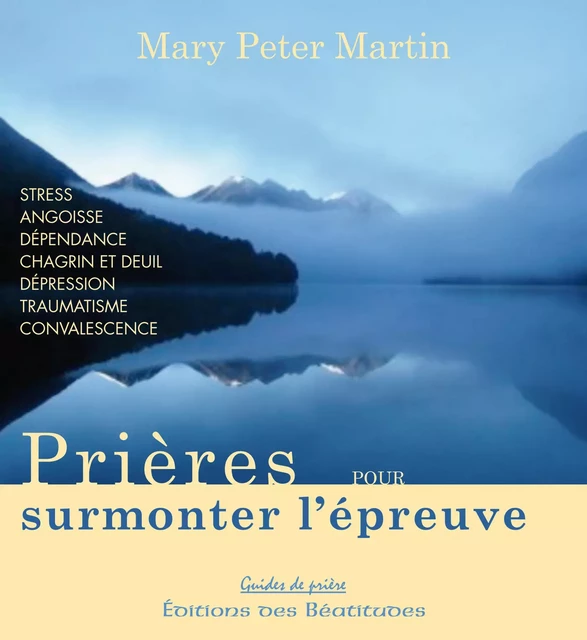 Mary Peter Martin

STRESS
ANGOISSE
DÉPENDANCE
CHAGRIN ET DEUIL
DÉPRESSION
TRAUMATISME
CONVALESCENCE

Prières POUR surmonter l'épreuve

Guides de prière
Éditions des Béatitudes